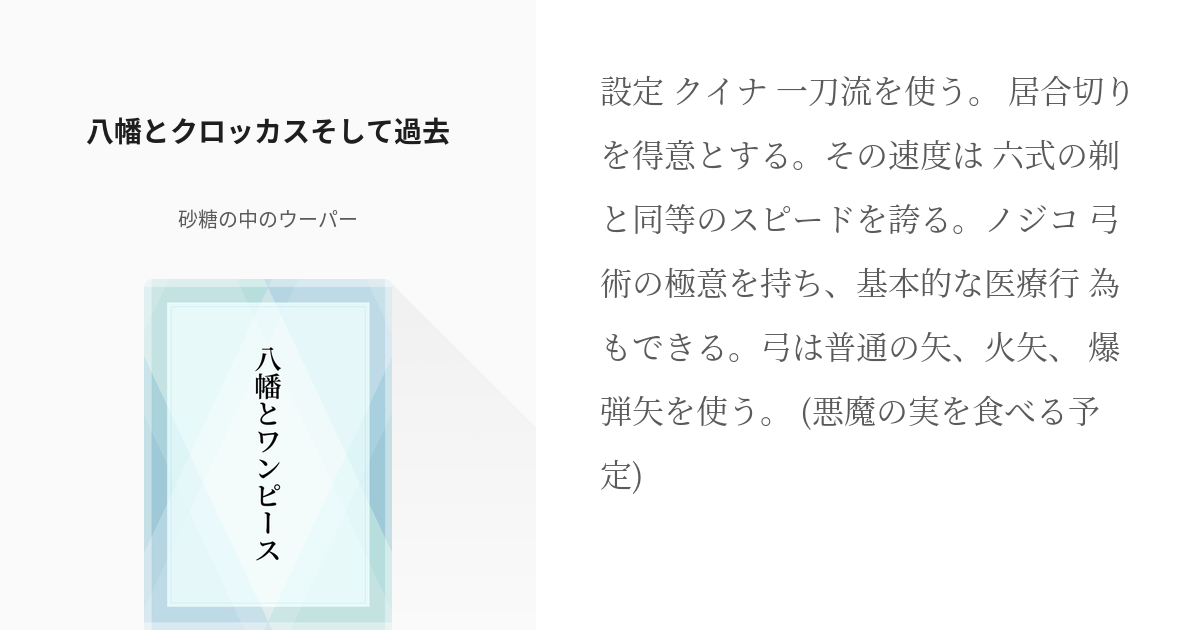 八幡とクロッカスそして過去

砂糖の中のウーパー

八幡とワンピース

設定 クイナ 一刀流を使う。 居合切りを得意とする。その速度は 六式の剃と同等のスピードを誇る。ノジコ 弓術の極意を持ち、基本的な医療行 為もできる。弓は普通の矢、火矢、 爆弾矢を使う。 (悪魔の実を食べる予定)